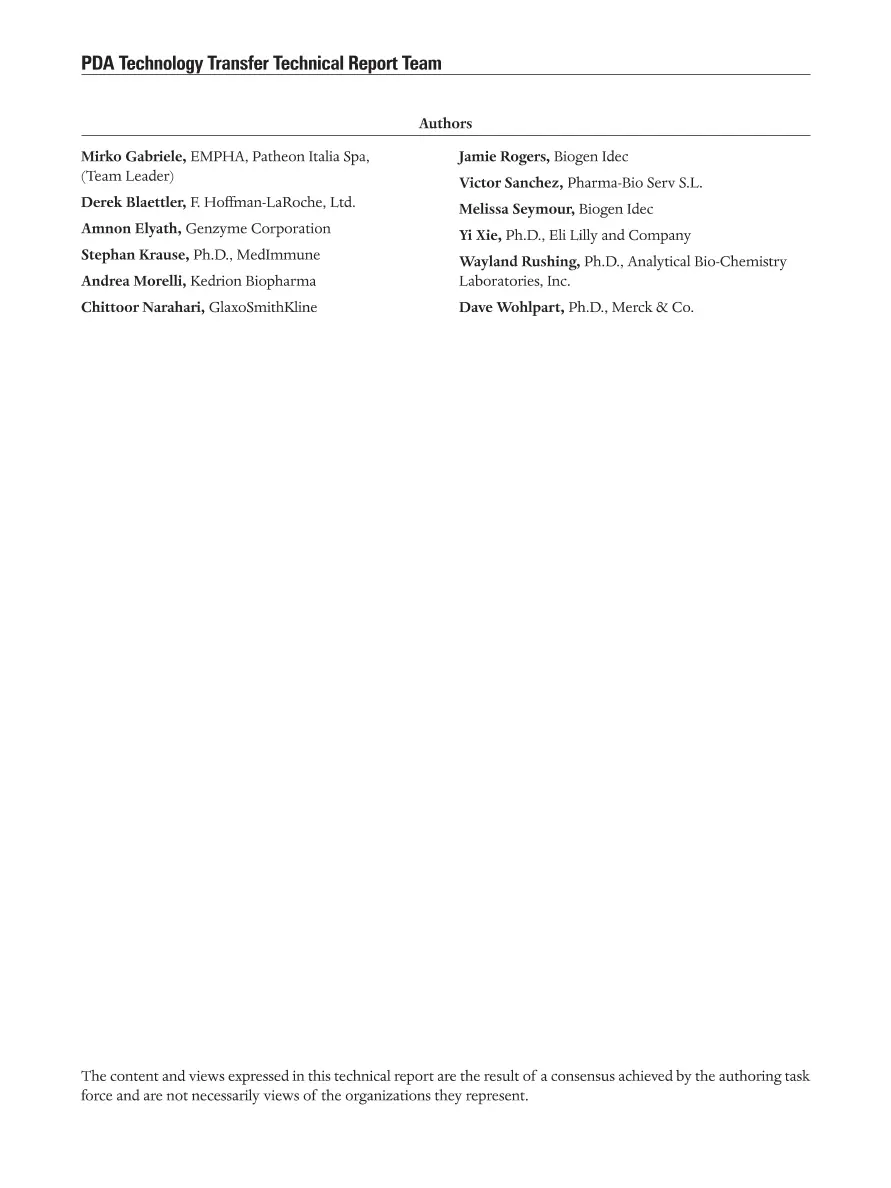 PDA Technology Transfer Technical Report Team

Authors

Mirko Gabriele, EMPHA, Patheon Italia Spa, (Team Leader)

Derek Blaettler, F. Hoffman-LaRoche, Ltd.

Amnon Elyath, Genzyme Corporation

Stephan Krause, Ph.D., MedImmune

Andrea Morelli, Kedrion Biopharma

Chittoor Narahari, GlaxoSmithKline

Jamie Rogers, Biogen Idec

Victor Sanchez, Pharma-Bio Serv S.L.

Melissa Seymour, Biogen Idec

Yi Xie, Ph.D., Eli Lilly and Company

Wayland Rushing, Ph.D., Analytical Bio-Chemistry Laboratories, Inc.

Dave Wohlpart, Ph.D., Merck & Co.

The content and views expressed in this technical report are the result of a consensus achieved by the authoring task force and are not necessarily views of the organizations they represent.